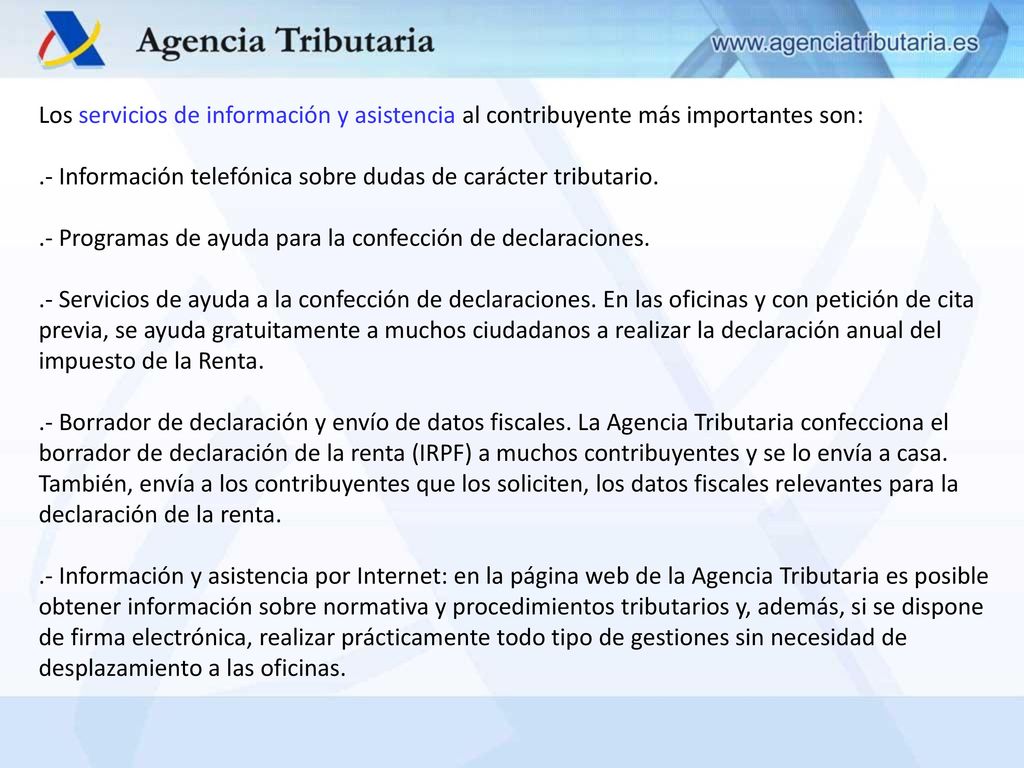 Agencia Tributaria

www.agenciatributaria.es

Los servicios de información y asistencia al contribuyente más importantes son:

.- Información telefónica sobre dudas de carácter tributario.

.- Programas de ayuda para la confección de declaraciones.

.- Servicios de ayuda a la confección de declaraciones. En las oficinas y con petición de cita previa, se ayuda gratuitamente a muchos ciudadanos a realizar la declaración anual del impuesto de la Renta.

.- Borrador de declaración y envío de datos fiscales. La Agencia Tributaria confecciona el borrador de declaración de la renta (IRPF) a muchos contribuyentes y se lo envía a casa. También, envía a los contribuyentes que los soliciten, los datos fiscales relevantes para la declaración de la renta.

.- Información y asistencia por Internet: en la página web de la Agencia Tributaria es posible obtener información sobre normativa y procedimientos tributarios y, además, si se dispone de firma electrónica, realizar prácticamente todo tipo de gestiones sin necesidad de desplazamiento a las oficinas.